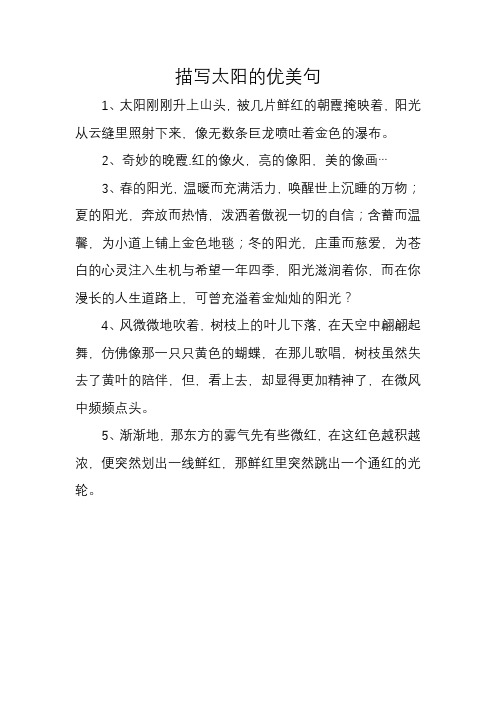 描写太阳的优美句

1、太阳刚刚升上山头，被几片鲜红的朝霞掩映着，阳光从云缝里照射下来，像无数条巨龙喷吐着金色的瀑布。

2、奇妙的晚霞.红的像火，亮的像阳，美的像画…

3、春的阳光，温暖而充满活力，唤醒世上沉睡的万物；夏的阳光，奔放而热情，泼洒着傲视一切的自信；含蓄而温馨，为小道上铺上金色地毯；冬的阳光，庄重而慈爱，为苍白的心灵注入生机与希望一年四季，阳光滋润着你，而在你漫长的人生道路上，可曾充溢着金灿灿的阳光？

4、风微微地吹着，树枝上的叶儿下落，在天空中翩翩起舞，仿佛像那一只只黄色的蝴蝶，在那儿歌唱，树枝虽然失去了黄叶的陪伴，但，看上去，却显得更加精神了，在微风中频频点头。

5、渐渐地，那东方的雾气先有些微红，在这红色越积越浓，便突然划出一线鲜红，那鲜红里突然跳出一个通红的光轮。